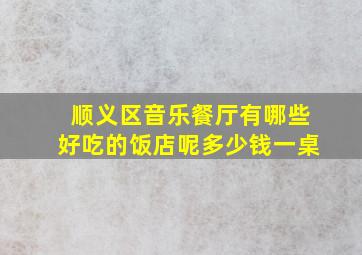 顺义区音乐餐厅有哪些好吃的饭店呢多少钱一桌